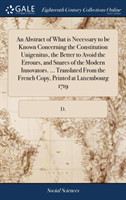 GALE

Eighteenth Century Collections Online

An Abstract of What is Necessary to be Known Concerning the Constitution Unigenitus, the Better to Avoid the Errours, and Snares of the Modern Innovators. ... Translated From the French Copy, Printed at Luxembourg 1719

D.

Social Sciences